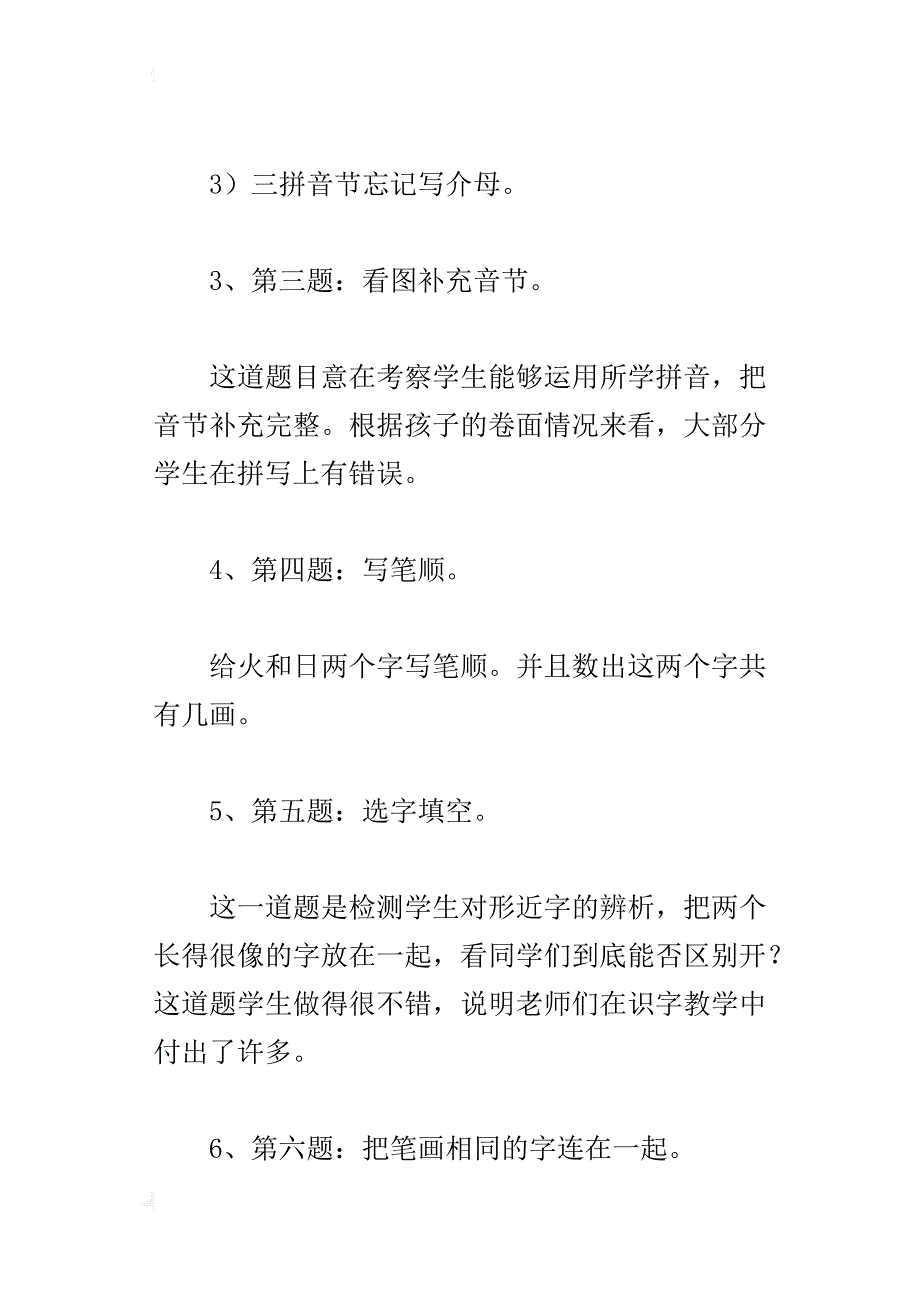 3）三拼音节忘记写介母。

3、第三题：看图补充音节。

这道题目意在考察学生能够运用所学拼音，把音节补充完整。根据孩子的卷面情况来看，大部分学生在拼写上有错误。

4、第四题：写笔顺。

给火和日两个字写笔顺。并且数出这两个字共有几画。

5、第五题：选字填空。

这一道题是检测学生对形近字的辨析，把两个长得很像的字放在一起，看同学们到底能否区别开？这道题学生做得很不错，说明老师们在识字教学中付出了许多。

6、第六题：把笔画相同的字连在一起。